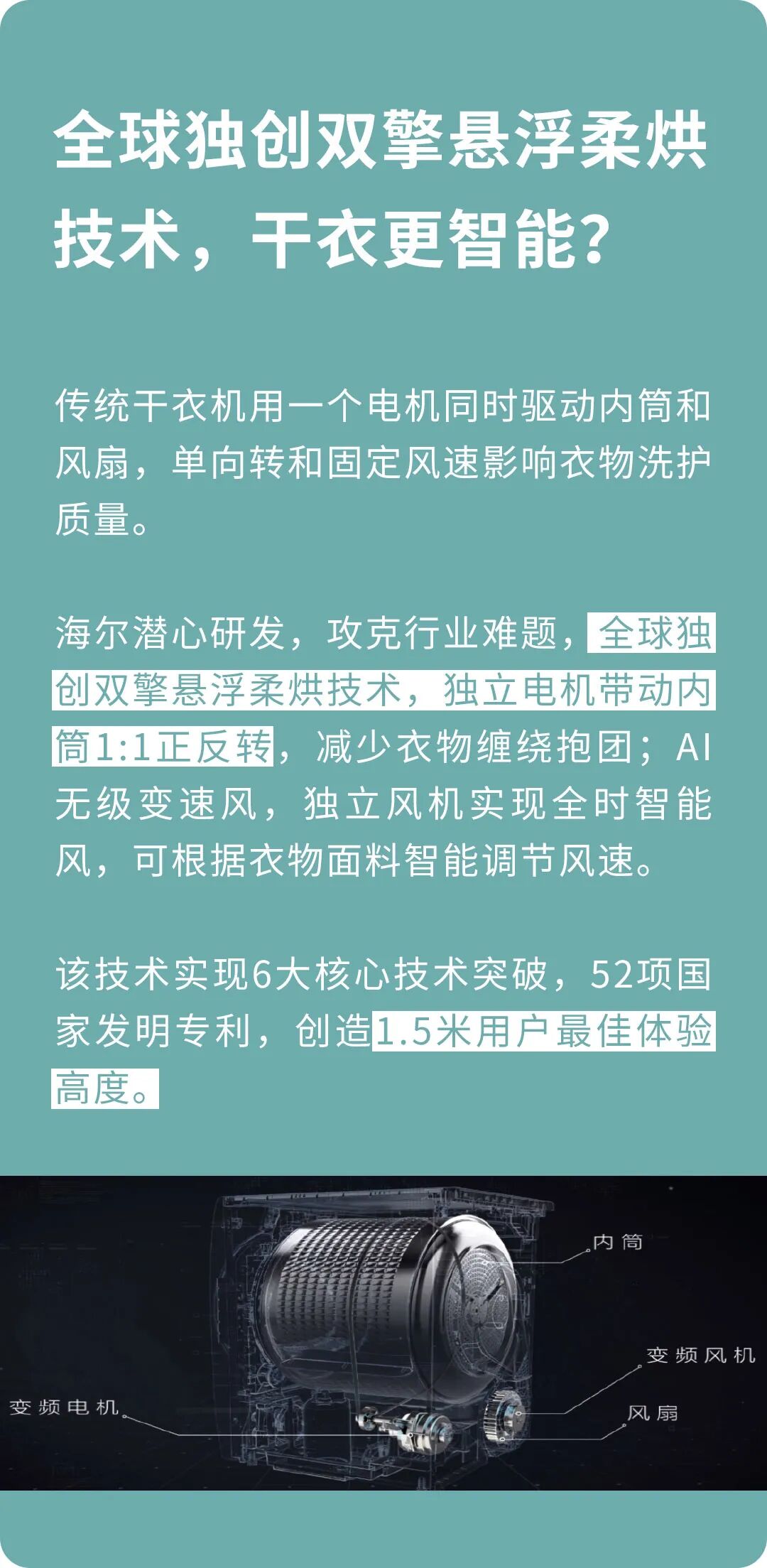 全球独创双擎悬浮柔烘技术，干衣更智能？

传统干衣机用一个电机同时驱动内筒和风扇，单向转和固定风速影响衣物洗护质量。

海尔潜心研发，攻克行业难题，全球独创双擎悬浮柔烘技术，独立电机带动内筒1:1正反转，减少衣物缠绕抱团；AI无级变速风，独立风机实现全时智能风，可根据衣物面料智能调节风速。

该技术实现6大核心技术突破，52项国家发明专利，创造1.5米用户最佳体验高度。

内筒
变频风机
变频电机
风扇